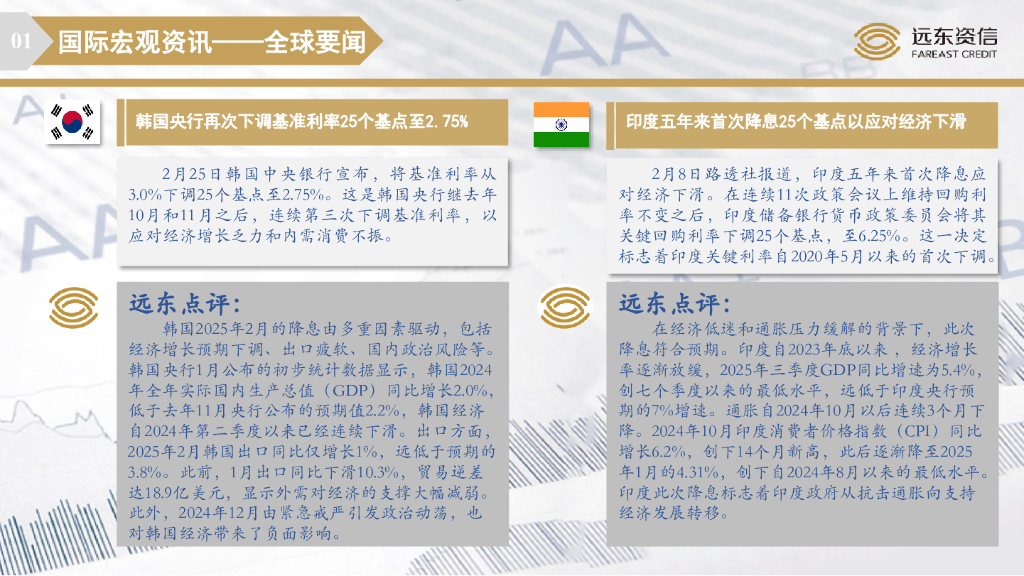 01 国际宏观资讯——全球要闻

远东资信
FAREAST CREDIT

韩国央行再次下调基准利率25个基点至2.75%

2月25日韩国中央银行宣布，将基准利率从3.0%下调25个基点至2.75%。这是韩国央行继去年10月和11月之后，连续第三次下调基准利率，以应对经济增长乏力和内需消费不振。

远东点评：
韩国2025年2月的降息由多重因素驱动，包括经济增长预期下调、出口疲软、国内政治风险等。韩国央行1月公布的初步统计数据显示，韩国2024年全年实际国内生产总值（GDP）同比增长2.0%，低于去年11月央行公布的预期值2.2%，韩国经济自2024年第二季度以来已经连续下滑。出口方面，2025年2月韩国出口同比仅增长1%，远低于预期的3.8%。此前，1月出口同比下滑10.3%，贸易逆差达18.9亿美元，显示外需对经济的支撑大幅减弱。此外，2024年12月由紧急戒严引发政治动荡，也对韩国经济带来了负面影响。

印度五年来首次降息25个基点以应对经济下滑

2月8日路透社报道，印度五年来首次降息应对经济下滑。在连续11次政策会议上维持回购利率不变之后，印度储备银行货币政策委员会将其关键回购利率下调25个基点，至6.25%。这一决定标志着印度关键利率自2020年5月以来的首次下调。

远东点评：
在经济低迷和通胀压力缓解的背景下，此次降息符合预期。印度自2023年底以来，经济增长率逐渐放缓，2025年三季度GDP同比增速为5.4%，创七个季度以来的最低水平，远低于印度央行预期的7%增速。通胀自2024年10月以后连续3个月下降。2024年10月印度消费者价格指数（CPI）同比增长6.2%，创下14个月新高，此后逐渐降至2025年1月的4.31%，创下自2024年8月以来的最低水平。印度此次降息标志着印度政府从抗击通胀向支持经济发展转移。